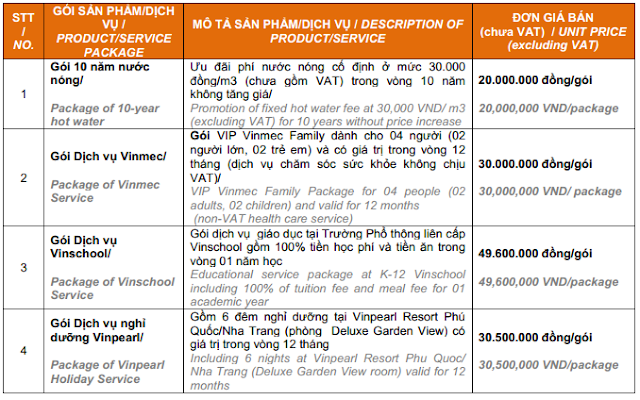 | STT / NO. | GÓI SẢN PHẨM/DỊCH VỤ / PRODUCT/SERVICE PACKAGE | MÔ TẢ SẢN PHẨM/DỊCH VỤ / DESCRIPTION OF PRODUCT/SERVICE | ĐƠN GIÁ BÁN (chưa VAT) / UNIT PRICE (excluding VAT) |
|---|---|---|---|
| 1 | Gói 10 năm nước nóng/ Package of 10-year hot water | Ưu đãi phí nước nóng cố định ở mức 30.000 đồng/m3 (chưa gồm VAT) trong vòng 10 năm không tăng giá/ Promotion of fixed hot water fee at 30,000 VND/ m3 (excluding VAT) for 10 years without price increase | 20.000.000 đồng/gói 20,000,000 VND/package |
| 2 | Gói Dịch vụ Vinmec/ Package of Vinmec Service | Gói VIP Vinmec Family dành cho 04 người (02 người lớn, 02 trẻ em) và có giá trị trong vòng 12 tháng (dịch vụ chăm sóc sức khỏe không chịu VAT)/ VIP Vinmec Family Package for 04 people (02 adults, 02 children) and valid for 12 months (non-VAT health care service) | 30.000.000 đồng/gói 30,000,000 VND/ package |
| 3 | Gói Dịch vụ Vinschool/ Package of Vinschool Service | Gói dịch vụ giáo dục tại Trường Phổ thông liên cấp Vinschool gồm 100% tiền học phí và tiền ăn trong vòng 01 năm học Educational service package at K-12 Vinschool including 100% of tuition fee and meal fee for 01 academic year | 49.600.000 đồng/gói 49,600,000 VND/package |
| 4 | Gói Dịch vụ nghỉ dưỡng Vinpearl/ Package of Vinpearl Holiday Service | Gồm 6 đêm nghỉ dưỡng tại Vinpearl Resort Phú Quốc/Nha Trang (phòng Deluxe Garden View) có giá trị trong vòng 12 tháng Including 6 nights at Vinpearl Resort Phu Quoc/ Nha Trang (Deluxe Garden View room) valid for 12 months | 30.500.000 đồng/gói 30,500,000 VND/package |